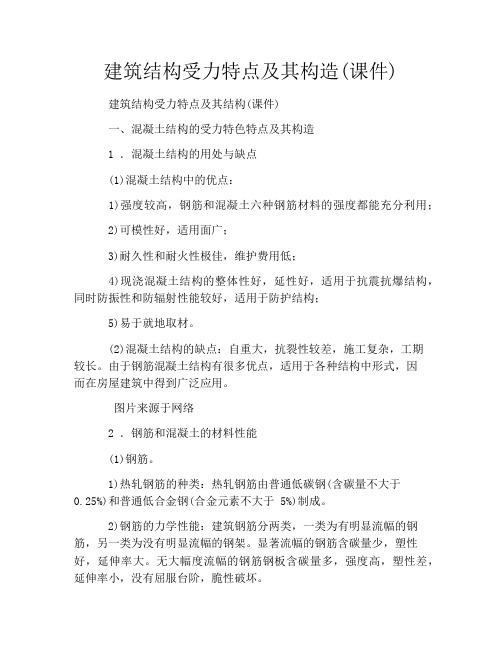 建筑结构受力特点及其构造(课件)

建筑结构受力特点及其结构(课件)

一、混凝土结构的受力特色特点及其构造

1 . 混凝土结构的用处与缺点

(1)混凝土结构中的优点：

1)强度较高，钢筋和混凝土六种钢筋材料的强度都能充分利用；

2)可模性好，适用面广；

3)耐久性和耐火性极佳，维护费用低；

4)现浇混凝土结构的整体性好，延性好，适用于抗震抗爆结构，同时防振性和防辐射性能较好，适用于防护结构；

5)易于就地取材。

(2)混凝土结构的缺点：自重大，抗裂性较差，施工复杂，工期较长。由于钢筋混凝土结构有很多优点，适用于各种结构中形式，因而在房屋建筑中得到广泛应用。

图片来源于网络

2 . 钢筋和混凝土的材料性能

(1)钢筋。

1)热轧钢筋的种类：热轧钢筋由普通低碳钢(含碳量不大于0.25%)和普通低合金钢(合金元素不大于 5%)制成。

2)钢筋的力学性能：建筑钢筋分两类，一类为有明显流幅的钢筋，另一类为没有明显流幅的钢架。显著流幅的钢筋含碳量少，塑性好，延伸率大。无大幅度流幅的钢筋钢板含碳量多，强度高，塑性差，延伸率小，没有屈服台阶，脆性破坏。